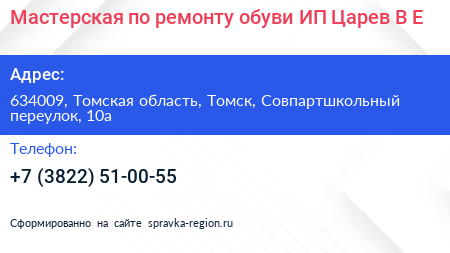 Мастерская по ремонту обуви ИП Царев В Е

Адрес:

634009, Томская область, Томск, Совпартшкольный переулок, 10а

Телефон:

+7 (3822) 51-00-55

Сформированно на сайте spravka-region.ru